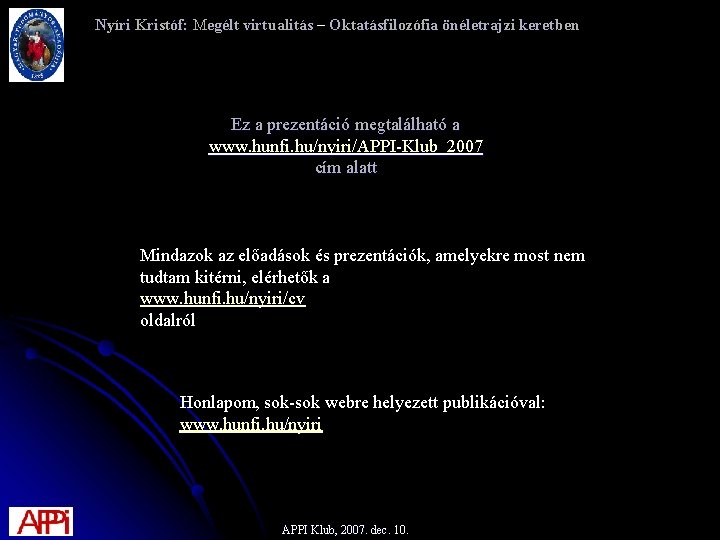 Nyíri Kristóf: Megélt virtualitás – Oktatásfilozófia önéletrajzi keretben

Ez a prezentáció megtalálható a
www.hunfi.hu/nyiri/APPI-Klub_2007
cím alatt

Mindazok az előadások és prezentációk, amelyekre most nem tudtam kitérni, elérhetők a
www.hunfi.hu/nyiri/cv
oldalról

Honlapom, sok-sok webre helyezett publikációval:
www.hunfi.hu/nyiri

APPI

APPI Klub, 2007. dec. 10.